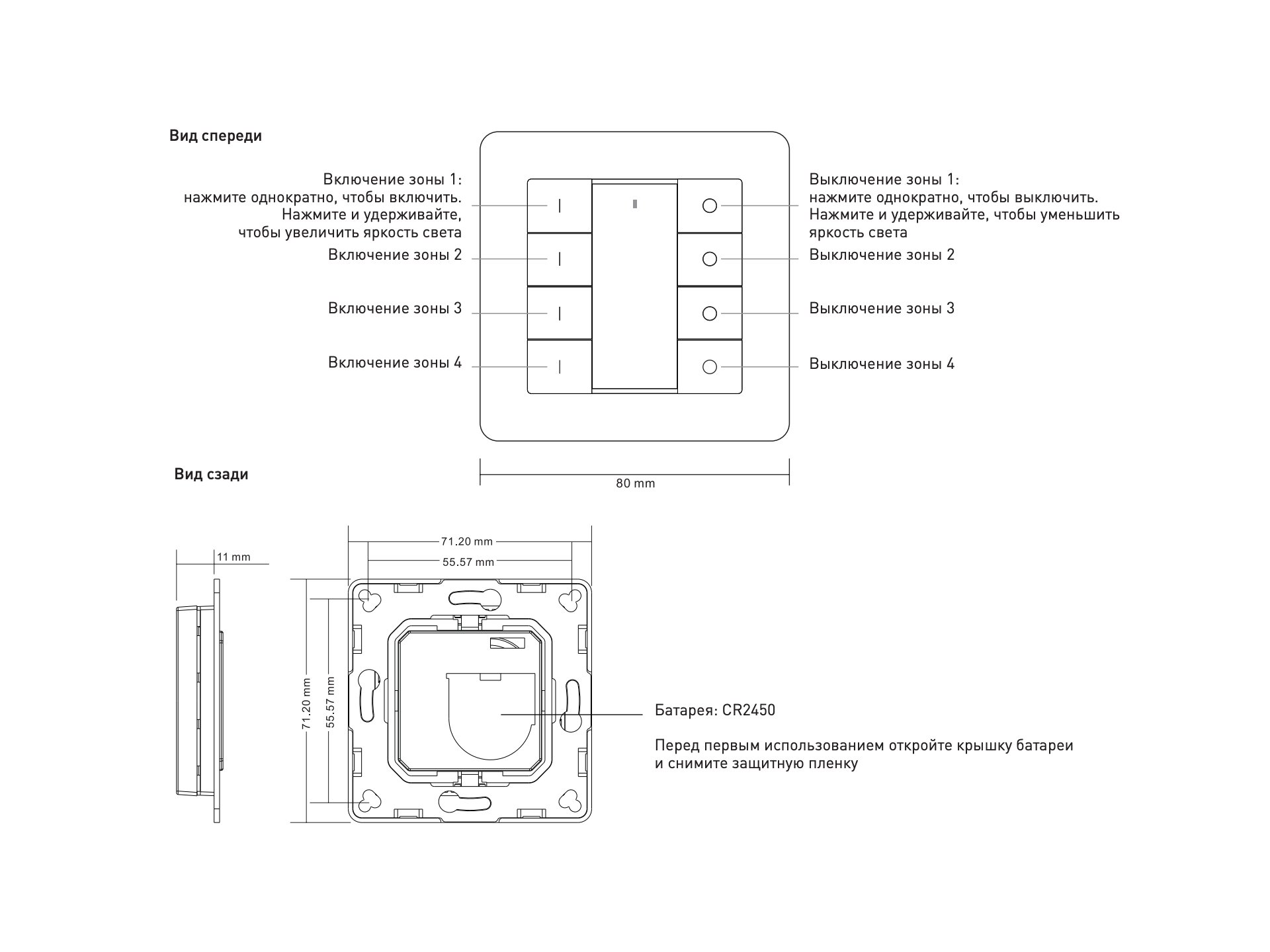 Вид спереди

Включение зоны 1:
нажмите однократно, чтобы включить.
Нажмите и удерживайте,
чтобы увеличить яркость света

Включение зоны 2

Включение зоны 3

Включение зоны 4

Выключение зоны 1:
нажмите однократно, чтобы выключить.
Нажмите и удерживайте, чтобы уменьшить
яркость света

Выключение зоны 2

Выключение зоны 3

Выключение зоны 4

80 mm

Вид сзади

11 mm

71.20 mm

55.57 mm

71.20 mm

55.57 mm

Батарея: CR2450

Перед первым использованием откройте крышку батареи
и снимите защитную пленку